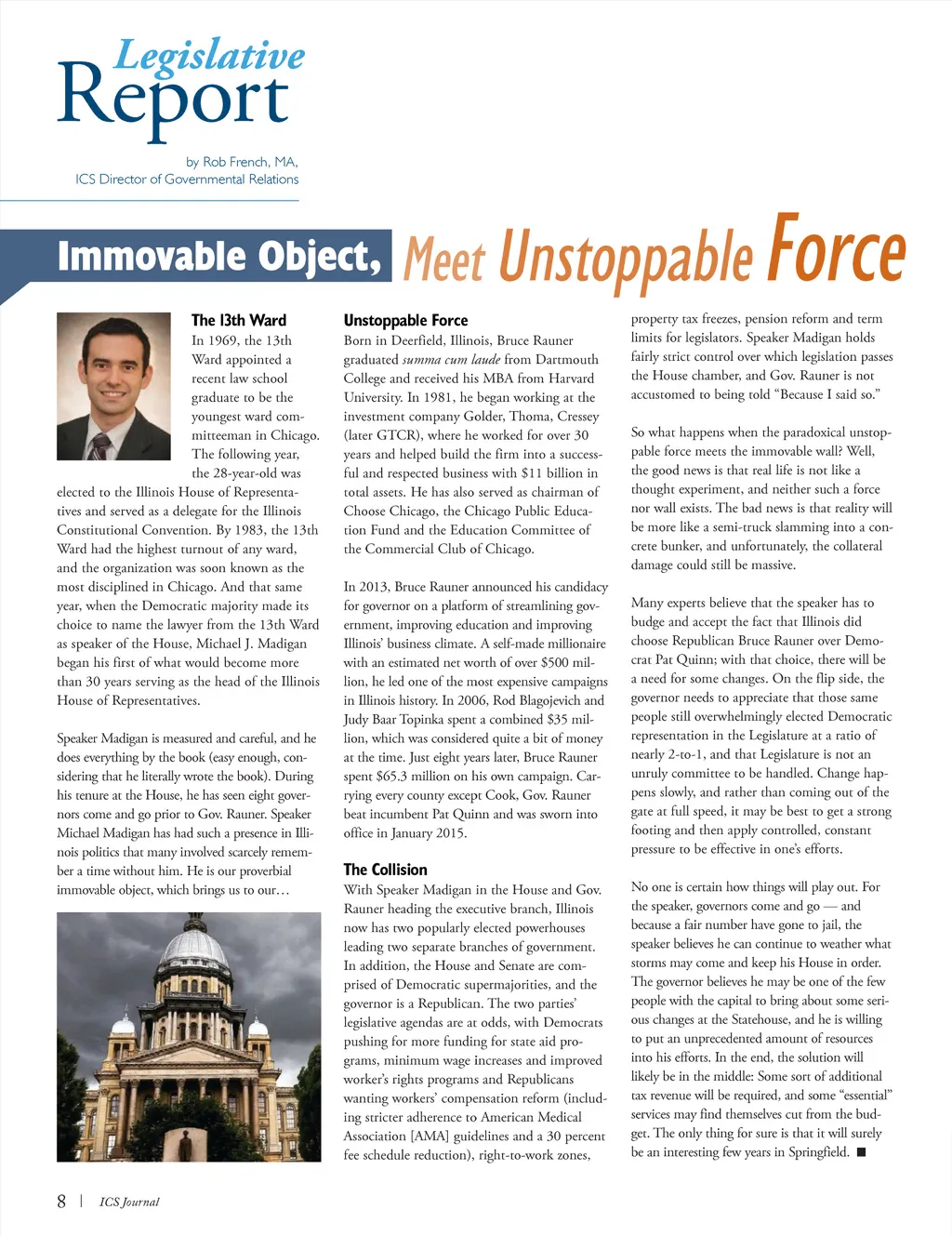 Legislative Report

by Rob French, MA, ICS Director of Governmental Relations

Immovable Object, Meet Unstoppable Force

The 13th Ward

In 1969, the 13th Ward appointed a recent law school graduate to be the youngest ward committeeman in Chicago. The following year, the 28-year-old was elected to the Illinois House of Representatives and served as a delegate for the Illinois Constitutional Convention. By 1983, the 13th Ward had the highest turnout of any ward, and the organization was soon known as the most disciplined in Chicago. And that same year, when the Democratic majority made its choice to name the lawyer from the 13th Ward as speaker of the House, Michael J. Madigan began his first of what would become more than 30 years serving as the head of the Illinois House of Representatives.

Speaker Madigan is measured and careful, and he does everything by the book (easy enough, considering that he literally wrote the book). During his tenure at the House, he has seen eight governors come and go prior to Gov. Rauner. Speaker Michael Madigan has had such a presence in Illinois politics that many involved scarcely remember a time without him. He is our proverbial immovable object, which brings us to our…

Unstoppable Force

Born in Deerfield, Illinois, Bruce Rauner graduated summa cum laude from Dartmouth College and received his MBA from Harvard University. In 1981, he began working at the investment company Golder, Thoma, Cressey (later GTCR), where he worked for over 30 years and helped build the firm into a successful and respected business with $11 billion in total assets. He has also served as chairman of Choose Chicago, the Chicago Public Education Fund and the Education Committee of the Commercial Club of Chicago.

In 2013, Bruce Rauner announced his candidacy for governor on a platform of streamlining government, improving education and improving Illinois' business climate. A self-made millionaire with an estimated net worth of over $500 million, he led one of the most expensive campaigns in Illinois history. In 2006, Rod Blagojevich and Judy Baar Topinka spent a combined $35 million, which was considered quite a bit of money at the time. Just eight years later, Bruce Rauner spent $65.3 million on his own campaign. Carrying every county except Cook, Gov. Rauner beat incumbent Pat Quinn and was sworn into office in January 2015.

The Collision

With Speaker Madigan in the House and Gov. Rauner heading the executive branch, Illinois now has two popularly elected powerhouses leading two separate branches of government. In addition, the House and Senate are comprised of Democratic supermajorities, and the governor is a Republican. The two parties' legislative agendas are at odds, with Democrats pushing for more funding for state aid programs, minimum wage increases and improved worker's rights programs and Republicans wanting workers' compensation reform (including stricter adherence to American Medical Association [AMA] guidelines and a 30 percent fee schedule reduction), right-to-work zones, property tax freezes, pension reform and term limits for legislators. Speaker Madigan holds fairly strict control over which legislation passes the House chamber, and Gov. Rauner is not accustomed to being told "Because I said so."

So what happens when the paradoxical unstoppable force meets the immovable wall? Well, the good news is that real life is not like a thought experiment, and neither such a force nor wall exists. The bad news is that reality will be more like a semi-truck slamming into a concrete bunker, and unfortunately, the collateral damage could still be massive.

Many experts believe that the speaker has to budge and accept the fact that Illinois did choose Republican Bruce Rauner over Democrat Pat Quinn; with that choice, there will be a need for some changes. On the flip side, the governor needs to appreciate that those same people still overwhelmingly elected Democratic representation in the Legislature at a ratio of nearly 2-to-1, and that Legislature is not an unruly committee to be handled. Change happens slowly, and rather than coming out of the gate at full speed, it may be best to get a strong footing and then apply controlled, constant pressure to be effective in one's efforts.

No one is certain how things will play out. For the speaker, governors come and go — and because a fair number have gone to jail, the speaker believes he can continue to weather what storms may come and keep his House in order. The governor believes he may be one of the few people with the capital to bring about some serious changes at the Statehouse, and he is willing to put an unprecedented amount of resources into his efforts. In the end, the solution will likely be in the middle: Some sort of additional tax revenue will be required, and some "essential" services may find themselves cut from the budget. The only thing for sure is that it will surely be an interesting few years in Springfield. ■

8 | ICS Journal